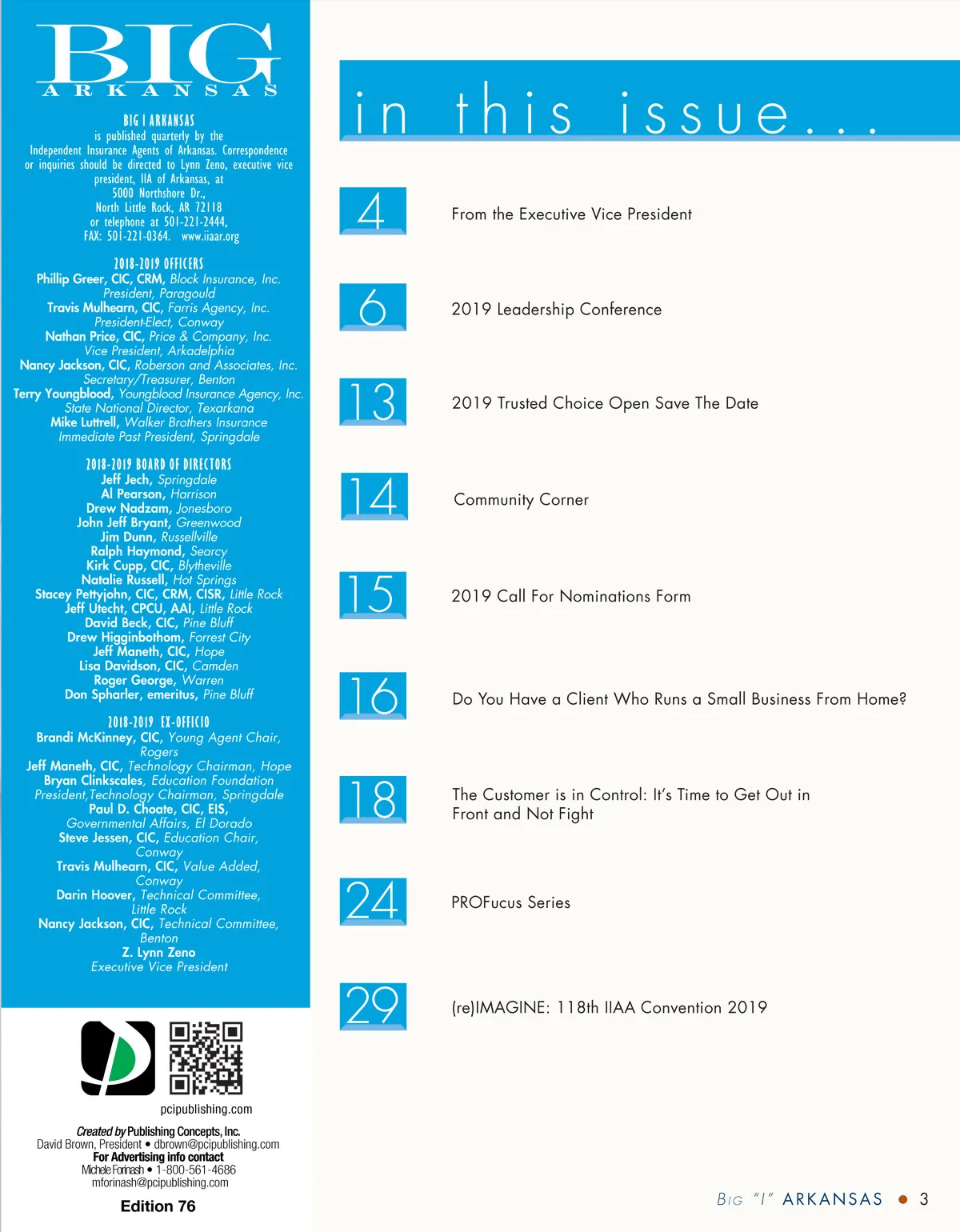 BIG
ARKANSAS

BIG I ARKANSAS is published quarterly by the Independent Insurance Agents of Arkansas. Correspondence or inquiries should be directed to Lynn Zeno, executive vice president, IIA of Arkansas, at 5000 Northshore Dr., North Little Rock, AR 72118 or telephone at 501-221-2444, FAX: 501-221-0364. www.iiaar.org

2018-2019 OFFICERS
Phillip Greer, CIC, CRM, Block Insurance, Inc. President, Paragould
Travis Mulhearn, CIC, Farris Agency, Inc. President-Elect, Conway
Nathan Price, CIC, Price & Company, Inc. Vice President, Arkadelphia
Nancy Jackson, CIC, Roberson and Associates, Inc. Secretary/Treasurer, Benton
Terry Youngblood, Youngblood Insurance Agency, Inc. State National Director, Texarkana
Mike Luttrell, Walker Brothers Insurance Immediate Past President, Springdale

2018-2019 BOARD OF DIRECTORS
Jeff Jech, Springdale
Al Pearson, Harrison
Drew Nadzam, Jonesboro
John Jeff Bryant, Greenwood
Jim Dunn, Russellville
Ralph Haymond, Searcy
Kirk Cupp, CIC, Blytheville
Natalie Russell, Hot Springs
Stacey Pettyjohn, CIC, CRM, CISR, Little Rock
Jeff Utecht, CPCU, AAI, Little Rock
David Beck, CIC, Pine Bluff
Drew Higginbothom, Forrest City
Jeff Maneth, CIC, Hope
Lisa Davidson, CIC, Camden
Roger George, Warren
Don Spharler, emeritus, Pine Bluff

2018-2019 EX-OFFICIO
Brandi McKinney, CIC, Young Agent Chair, Rogers
Jeff Maneth, CIC, Technology Chairman, Hope
Bryan Clinkscales, Education Foundation President,Technology Chairman, Springdale
Paul D. Choate, CIC, EIS, Governmental Affairs, El Dorado
Steve Jessen, CIC, Education Chair, Conway
Travis Mulhearn, CIC, Value Added, Conway
Darin Hoover, Technical Committee, Little Rock
Nancy Jackson, CIC, Technical Committee, Benton
Z. Lynn Zeno
Executive Vice President

pcipublishing.com

Created by Publishing Concepts, Inc.
David Brown, President • dbrown@pcipublishing.com
For Advertising info contact
Michele Forinash • 1-800-561-4686
mforinash@pcipublishing.com

Edition 76

in this issue...

4 From the Executive Vice President

6 2019 Leadership Conference

13 2019 Trusted Choice Open Save The Date

14 Community Corner

15 2019 Call For Nominations Form

16 Do You Have a Client Who Runs a Small Business From Home?

18 The Customer is in Control: It's Time to Get Out in Front and Not Fight

24 PROFucus Series

29 (re)IMAGINE: 118th IIAA Convention 2019

BIG "I" ARKANSAS • 3